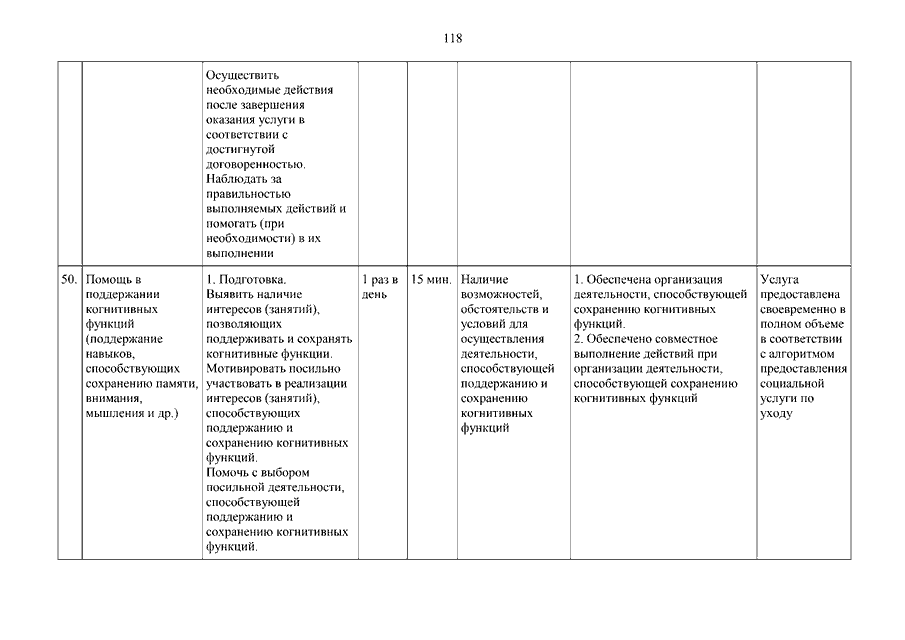 118

| | | | | | | | |
|---|---|---|---|---|---|---|---|
| | | Осуществить необходимые действия после завершения оказания услуги в соответствии с достигнутой договоренностью. Наблюдать за правильностью выполняемых действий и помогать (при необходимости) в их выполнении | | | | | |
| 50. | Помощь в поддержании когнитивных функций (поддержание навыков, способствующих сохранению памяти, внимания, мышления и др.) | 1. Подготовка. Выявить наличие интересов (занятий), позволяющих поддерживать и сохранять когнитивные функции. Мотивировать посильно участвовать в реализации интересов (занятий), способствующих поддержанию и сохранению когнитивных функций. Помочь с выбором посильной деятельности, способствующей поддержанию и сохранению когнитивных функций. | 1 раз в день | 15 мин. | Наличие возможностей, обстоятельств и условий для осуществления деятельности, способствующей поддержанию и сохранению когнитивных функций | 1. Обеспечена организация деятельности, способствующей сохранению когнитивных функций. 2. Обеспечено совместное выполнение действий при организации деятельности, способствующей сохранению когнитивных функций | Услуга предоставлена своевременно в полном объеме в соответствии с алгоритмом предоставления социальной услуги по уходу |